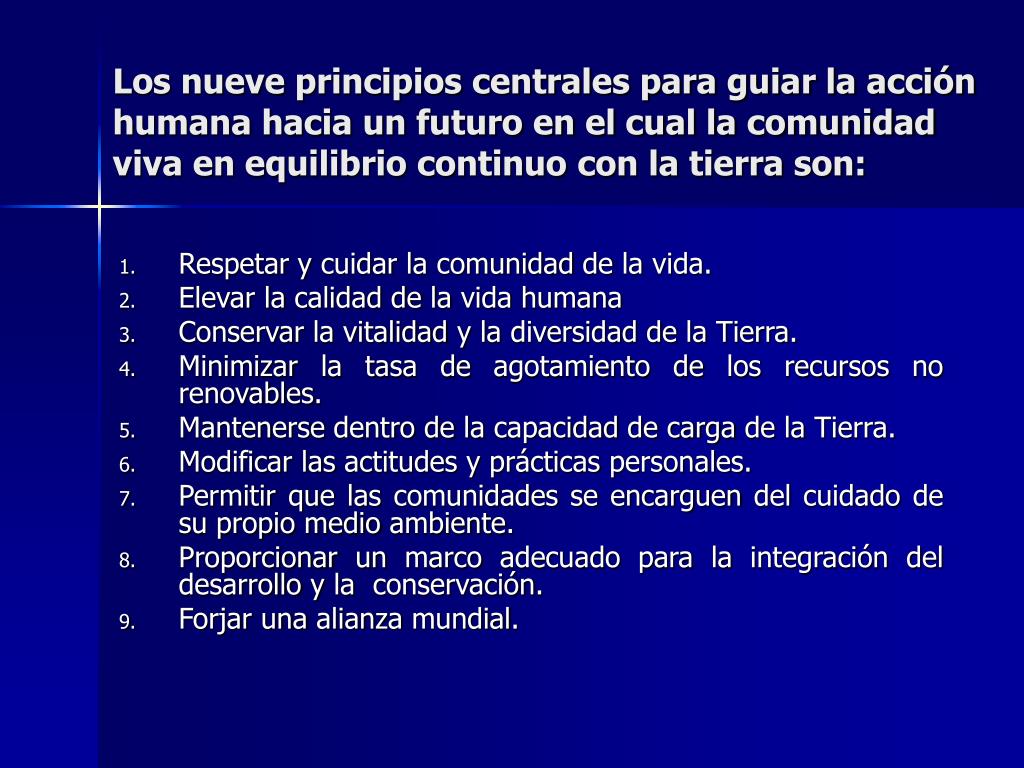 Los nueve principios centrales para guiar la acción humana hacia un futuro en el cual la comunidad viva en equilibrio continuo con la tierra son:

1. Respetar y cuidar la comunidad de la vida.
2. Elevar la calidad de la vida humana
3. Conservar la vitalidad y la diversidad de la Tierra.
4. Minimizar la tasa de agotamiento de los recursos no renovables.
5. Mantenerse dentro de la capacidad de carga de la Tierra.
6. Modificar las actitudes y prácticas personales.
7. Permitir que las comunidades se encarguen del cuidado de su propio medio ambiente.
8. Proporcionar un marco adecuado para la integración del desarrollo y la conservación.
9. Forjar una alianza mundial.